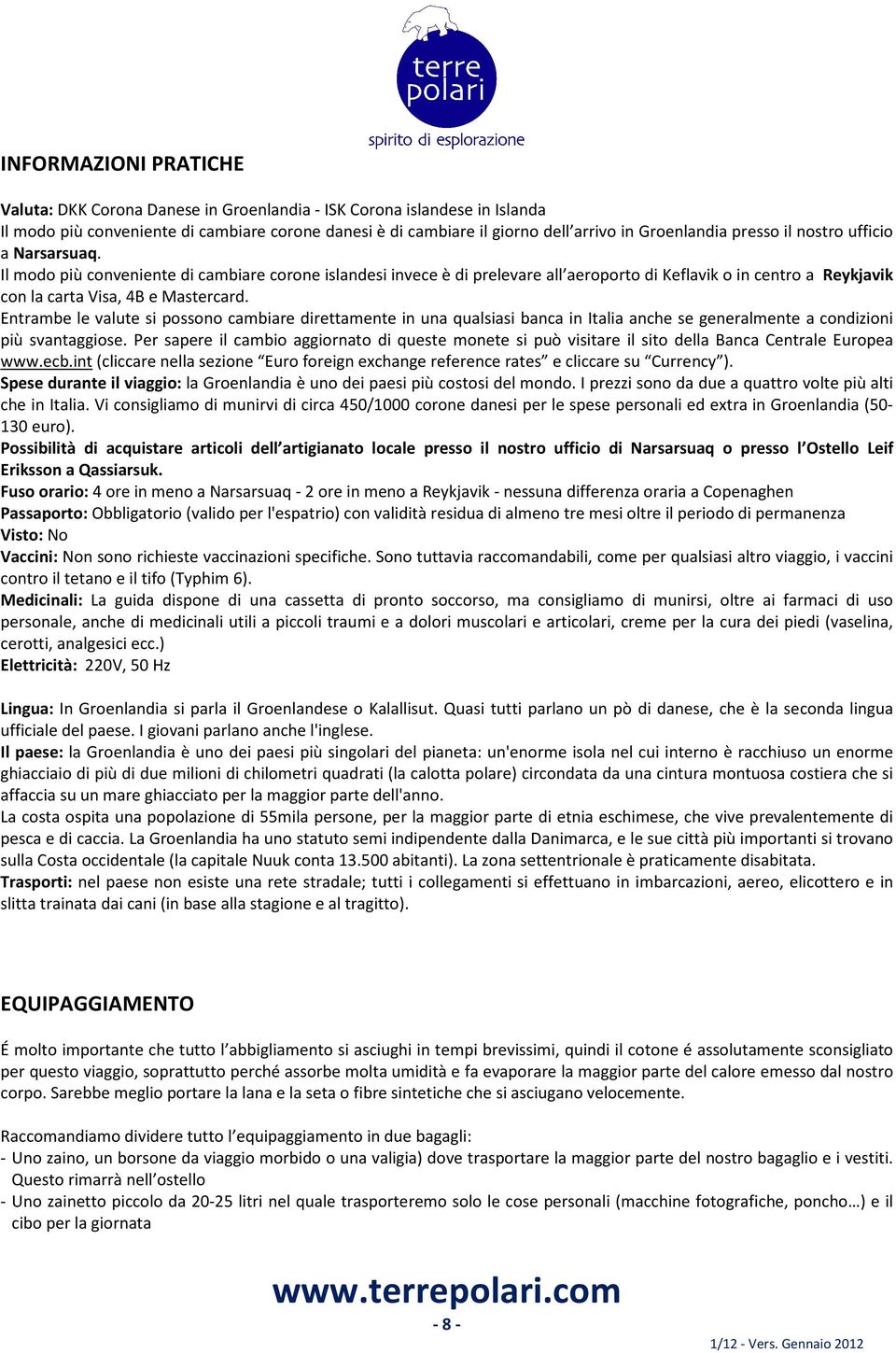 terre polari
spirito di esplorazione

INFORMAZIONI PRATICHE

Valuta: DKK Corona Danese in Groenlandia - ISK Corona islandese in Islanda
Il modo più conveniente di cambiare corone danesi è di cambiare il giorno dell'arrivo in Groenlandia presso il nostro ufficio a Narsarsuaq.
Il modo più conveniente di cambiare corone islandesi invece è di prelevare all'aeroporto di Keflavik o in centro a Reykjavik con la carta Visa, 4B e Mastercard.
Entrambe le valute si possono cambiare direttamente in una qualsiasi banca in Italia anche se generalmente a condizioni più svantaggiose. Per sapere il cambio aggiornato di queste monete si può visitare il sito della Banca Centrale Europea www.ecb.int (cliccare nella sezione "Euro foreign exchange reference rates" e cliccare su "Currency").
Spese durante il viaggio: la Groenlandia è uno dei paesi più costosi del mondo. I prezzi sono da due a quattro volte più alti che in Italia. Vi consigliamo di munirvi di circa 450/1000 corone danesi per le spese personali ed extra in Groenlandia (50-130 euro).
Possibilità di acquistare articoli dell'artigianato locale presso il nostro ufficio di Narsarsuaq o presso l'Ostello Leif Eriksson a Qassiarsuk.
Fuso orario: 4 ore in meno a Narsarsuaq - 2 ore in meno a Reykjavik - nessuna differenza oraria a Copenaghen
Passaporto: Obbligatorio (valido per l'espatrio) con validità residua di almeno tre mesi oltre il periodo di permanenza
Visto: No
Vaccini: Non sono richieste vaccinazioni specifiche. Sono tuttavia raccomandabili, come per qualsiasi altro viaggio, i vaccini contro il tetano e il tifo (Typhim 6).
Medicinali: La guida dispone di una cassetta di pronto soccorso, ma consigliamo di munirsi, oltre ai farmaci di uso personale, anche di medicinali utili a piccoli traumi e a dolori muscolari e articolari, creme per la cura dei piedi (vaselina, cerotti, analgesici ecc.)
Elettricità: 220V, 50 Hz

Lingua: In Groenlandia si parla il Groenlandese o Kalallisut. Quasi tutti parlano un pò di danese, che è la seconda lingua ufficiale del paese. I giovani parlano anche l'inglese.
Il paese: la Groenlandia è uno dei paesi più singolari del pianeta: un'enorme isola nel cui interno è racchiuso un enorme ghiacciaio di più di due milioni di chilometri quadrati (la calotta polare) circondata da una cintura montuosa costiera che si affaccia su un mare ghiacciato per la maggior parte dell'anno.
La costa ospita una popolazione di 55mila persone, per la maggior parte di etnia eschimese, che vive prevalentemente di pesca e di caccia. La Groenlandia ha uno statuto semi indipendente dalla Danimarca, e le sue città più importanti si trovano sulla Costa occidentale (la capitale Nuuk conta 13.500 abitanti). La zona settentrionale è praticamente disabitata.
Trasporti: nel paese non esiste una rete stradale; tutti i collegamenti si effettuano in imbarcazioni, aereo, elicottero e in slitta trainata dai cani (in base alla stagione e al tragitto).

EQUIPAGGIAMENTO

É molto importante che tutto l'abbigliamento si asciughi in tempi brevissimi, quindi il cotone é assolutamente sconsigliato per questo viaggio, soprattutto perché assorbe molta umidità e fa evaporare la maggior parte del calore emesso dal nostro corpo. Sarebbe meglio portare la lana e la seta o fibre sintetiche che si asciugano velocemente.

Raccomandiamo dividere tutto l'equipaggiamento in due bagagli:
- Uno zaino, un borsone da viaggio morbido o una valigia) dove trasportare la maggior parte del nostro bagaglio e i vestiti. Questo rimarrà nell'ostello
- Uno zainetto piccolo da 20-25 litri nel quale trasporteremo solo le cose personali (macchine fotografiche, poncho…) e il cibo per la giornata

www.terrepolari.com
- 8 -
1/12 - Vers. Gennaio 2012